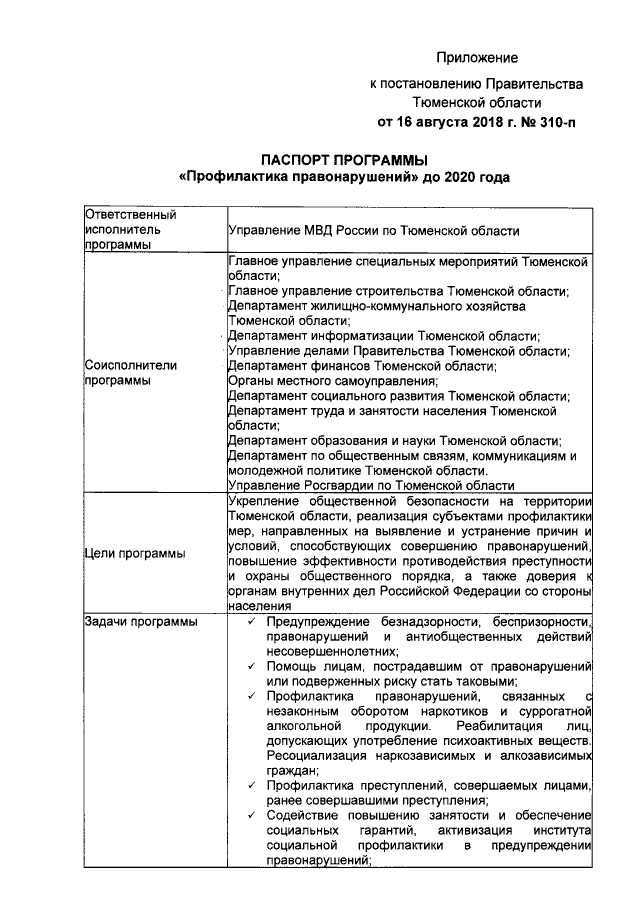 Приложение

к постановлению Правительства Тюменской области
от 16 августа 2018 г. № 310-п

ПАСПОРТ ПРОГРАММЫ
«Профилактика правонарушений» до 2020 года

| | |
|---|---|
| Ответственный исполнитель программы | Управление МВД России по Тюменской области |
| Соисполнители программы | Главное управление специальных мероприятий Тюменской области; Главное управление строительства Тюменской области; Департамент жилищно-коммунального хозяйства Тюменской области; Департамент информатизации Тюменской области; Управление делами Правительства Тюменской области; Департамент финансов Тюменской области; Органы местного самоуправления; Департамент социального развития Тюменской области; Департамент труда и занятости населения Тюменской области; Департамент образования и науки Тюменской области; Департамент по общественным связям, коммуникациям и молодежной политике Тюменской области. Управление Росгвардии по Тюменской области |
| Цели программы | Укрепление общественной безопасности на территории Тюменской области, реализация субъектами профилактики мер, направленных на выявление и устранение причин и условий, способствующих совершению правонарушений, повышение эффективности противодействия преступности и охраны общественного порядка, а также доверия к органам внутренних дел Российской Федерации со стороны населения |
| Задачи программы | ✓ Предупреждение безнадзорности, беспризорности, правонарушений и антиобщественных действий несовершеннолетних; ✓ Помощь лицам, пострадавшим от правонарушений или подверженных риску стать таковыми; ✓ Профилактика правонарушений, связанных с незаконным оборотом наркотиков и суррогатной алкогольной продукции. Реабилитация лиц, допускающих употребление психоактивных веществ. Ресоциализация наркозависимых и алкозависимых граждан; ✓ Профилактика преступлений, совершаемых лицами, ранее совершавшими преступления; ✓ Содействие повышению занятости и обеспечение социальных гарантий, активизация института социальной профилактики в предупреждении правонарушений; |